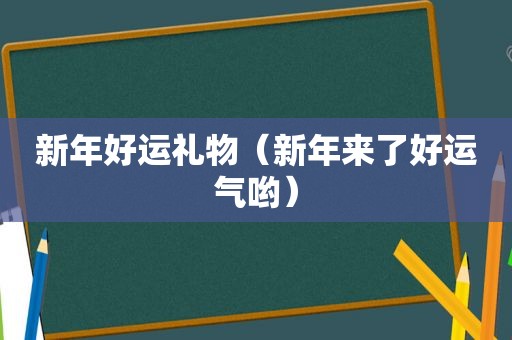 新年好运礼物（新年来了好运气哟）